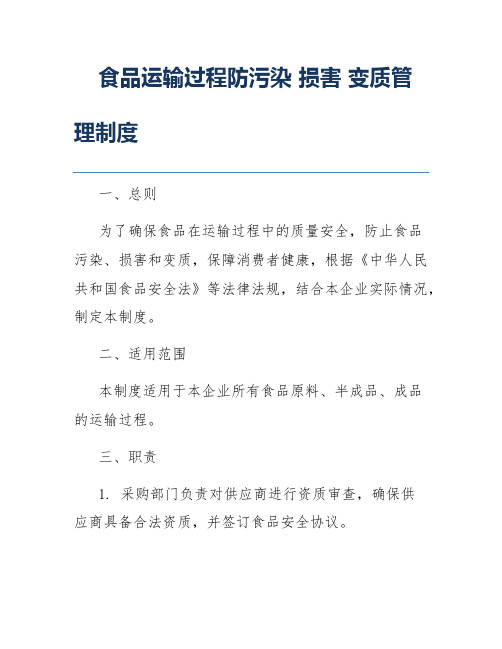 食品运输过程防污染 损害 变质管理制度

一、总则

为了确保食品在运输过程中的质量安全，防止食品污染、损害和变质，保障消费者健康，根据《中华人民共和国食品安全法》等法律法规，结合本企业实际情况，制定本制度。

二、适用范围

本制度适用于本企业所有食品原料、半成品、成品的运输过程。

三、职责

1. 采购部门负责对供应商进行资质审查，确保供应商具备合法资质，并签订食品安全协议。